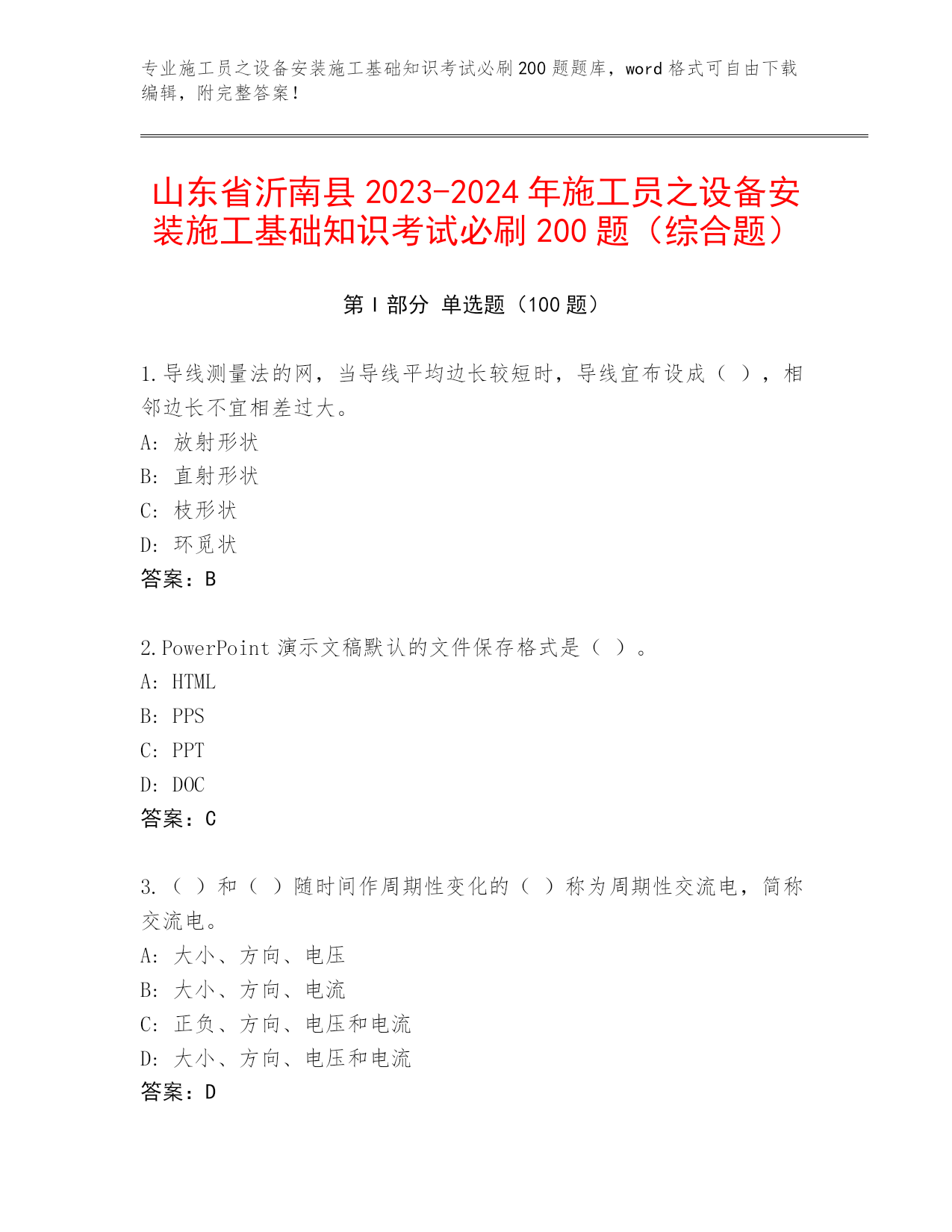 专业施工员之设备安装施工基础知识考试必刷200题题库，word格式可自由下载编辑，附完整答案！

山东省沂南县2023-2024年施工员之设备安装施工基础知识考试必刷200题（综合题）

第I部分 单选题（100题）

1.导线测量法的网，当导线平均边长较短时，导线宜布设成（ ），相邻边长不宜相差过大。
A: 放射形状
B: 直射形状
C: 枝形状
D: 环觅状
答案：B

2.PowerPoint演示文稿默认的文件保存格式是（ ）。
A: HTML
B: PPS
C: PPT
D: DOC
答案：C

3.（ ）和（ ）随时间作周期性变化的（ ）称为周期性交流电，简称交流电。
A: 大小、方向、电压
B: 大小、方向、电流
C: 正负、方向、电压和电流
D: 大小、方向、电压和电流
答案：D